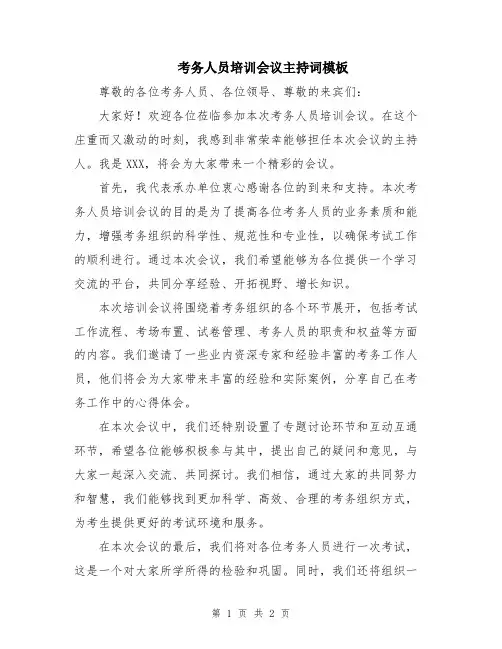 考务人员培训会议主持词模板

尊敬的各位考务人员、各位领导、尊敬的来宾们：

大家好！欢迎各位莅临参加本次考务人员培训会议。在这个庄重而又激动的时刻，我感到非常荣幸能够担任本次会议的主持人。我是XXX，将会为大家带来一个精彩的会议。

首先，我代表承办单位衷心感谢各位的到来和支持。本次考务人员培训会议的目的是为了提高各位考务人员的业务素质和能力，增强考务组织的科学性、规范性和专业性，以确保考试工作的顺利进行。通过本次会议，我们希望能够为各位提供一个学习交流的平台，共同分享经验、开拓视野、增长知识。

本次培训会议将围绕着考务组织的各个环节展开，包括考试工作流程、考场布置、试卷管理、考务人员的职责和权益等方面的内容。我们邀请了一些业内资深专家和经验丰富的考务工作人员，他们将会为大家带来丰富的经验和实际案例，分享自己在考务工作中的心得体会。

在本次会议中，我们还特别设置了专题讨论环节和互动互通环节，希望各位能够积极参与其中，提出自己的疑问和意见，与大家一起深入交流、共同探讨。我们相信，通过大家的共同努力和智慧，我们能够找到更加科学、高效、合理的考务组织方式，为考生提供更好的考试环境和服务。

在本次会议的最后，我们将对各位考务人员进行一次考试，这是一个对大家所学所得的检验和巩固。同时，我们还将组织一

第 1 页 共 2 页